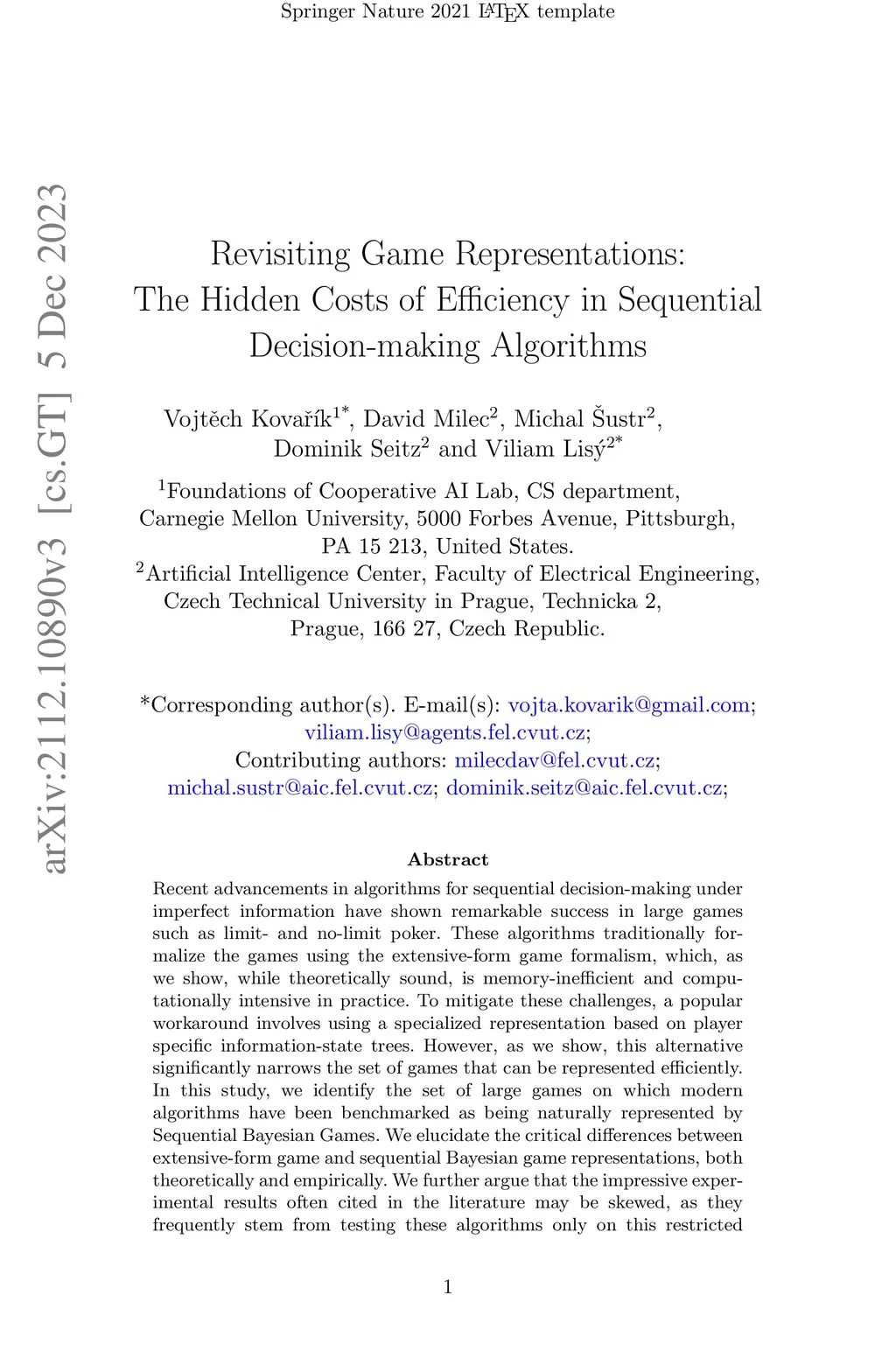 Springer Nature 2021 LATEX template

arXiv:2112.10890v3 [cs.GT] 5 Dec 2023

Revisiting Game Representations: The Hidden Costs of Efficiency in Sequential Decision-making Algorithms

Vojtěch Kovařík$^{1*}$, David Milec$^{2}$, Michal Šustr$^{2}$, Dominik Seitz$^{2}$ and Viliam Lisý$^{2*}$

$^{1}$Foundations of Cooperative AI Lab, CS department, Carnegie Mellon University, 5000 Forbes Avenue, Pittsburgh, PA 15 213, United States.

$^{2}$Artificial Intelligence Center, Faculty of Electrical Engineering, Czech Technical University in Prague, Technicka 2, Prague, 166 27, Czech Republic.

*Corresponding author(s). E-mail(s): vojta.kovarik@gmail.com; viliam.lisy@agents.fel.cvut.cz;
Contributing authors: milecdav@fel.cvut.cz; michal.sustr@aic.fel.cvut.cz; dominik.seitz@aic.fel.cvut.cz;

Abstract

Recent advancements in algorithms for sequential decision-making under imperfect information have shown remarkable success in large games such as limit- and no-limit poker. These algorithms traditionally formalize the games using the extensive-form game formalism, which, as we show, while theoretically sound, is memory-inefficient and computationally intensive in practice. To mitigate these challenges, a popular workaround involves using a specialized representation based on player specific information-state trees. However, as we show, this alternative significantly narrows the set of games that can be represented efficiently. In this study, we identify the set of large games on which modern algorithms have been benchmarked as being naturally represented by Sequential Bayesian Games. We elucidate the critical differences between extensive-form game and sequential Bayesian game representations, both theoretically and empirically. We further argue that the impressive experimental results often cited in the literature may be skewed, as they frequently stem from testing these algorithms only on this restricted

1